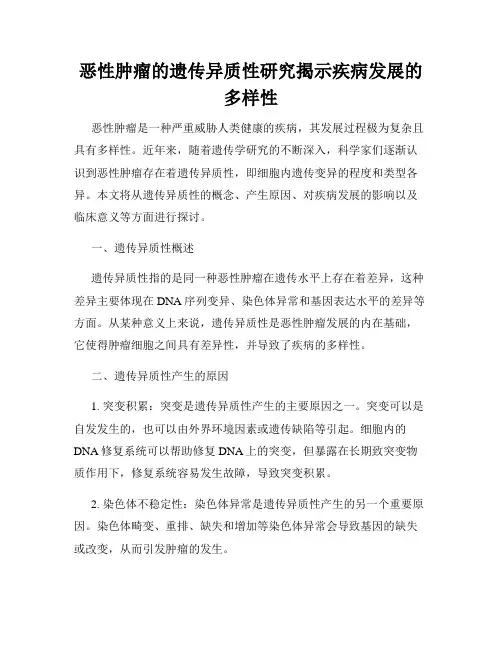 恶性肿瘤的遗传异质性研究揭示疾病发展的多样性

恶性肿瘤是一种严重威胁人类健康的疾病，其发展过程极为复杂且具有多样性。近年来，随着遗传学研究的不断深入，科学家们逐渐认识到恶性肿瘤存在着遗传异质性，即细胞内遗传变异的程度和类型各异。本文将从遗传异质性的概念、产生原因、对疾病发展的影响以及临床意义等方面进行探讨。

一、遗传异质性概述

遗传异质性指的是同一种恶性肿瘤在遗传水平上存在着差异，这种差异主要体现在DNA序列变异、染色体异常和基因表达水平的差异等方面。从某种意义上来说，遗传异质性是恶性肿瘤发展的内在基础，它使得肿瘤细胞之间具有差异性，并导致了疾病的多样性。

二、遗传异质性产生的原因

1. 突变积累：突变是遗传异质性产生的主要原因之一。突变可以是自发发生的，也可以由外界环境因素或遗传缺陷等引起。细胞内的DNA修复系统可以帮助修复DNA上的突变，但暴露在长期致突变物质作用下，修复系统容易发生故障，导致突变积累。

2. 染色体不稳定性：染色体异常是遗传异质性产生的另一个重要原因。染色体畸变、重排、缺失和增加等染色体异常会导致基因的缺失或改变，从而引发肿瘤的发生。